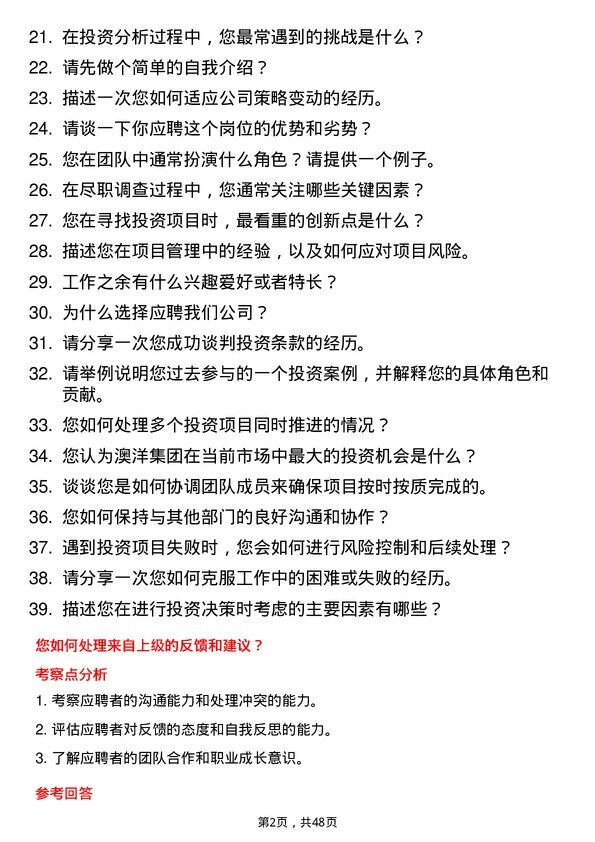 21. 在投资分析过程中，您最常遇到的挑战是什么？

22. 请先做个简单的自我介绍？

23. 描述一次您如何适应公司策略变动的经历。

24. 请谈一下你应聘这个岗位的优势和劣势？

25. 您在团队中通常扮演什么角色？请提供一个例子。

26. 在尽职调查过程中，您通常关注哪些关键因素？

27. 您在寻找投资项目时，最看重的创新点是什么？

28. 描述您在项目管理中的经验，以及如何应对项目风险。

29. 工作之余有什么兴趣爱好或者特长？

30. 为什么选择应聘我们公司？

31. 请分享一次您成功谈判投资条款的经历。

32. 请举例说明您过去参与的一个投资案例，并解释您的具体角色和贡献。

33. 您如何处理多个投资项目同时推进的情况？

34. 您认为澳洋集团在当前市场中最大的投资机会是什么？

35. 谈谈您是如何协调团队成员来确保项目按时按质完成的。

36. 您如何保持与其他部门的良好沟通和协作？

37. 遇到投资项目失败时，您会如何进行风险控制和后续处理？

38. 请分享一次您如何克服工作中的困难或失败的经历。

39. 描述您在进行投资决策时考虑的主要因素有哪些？

您如何处理来自上级的反馈和建议？

考察点分析

1. 考察应聘者的沟通能力和处理冲突的能力。

2. 评估应聘者对反馈的态度和自我反思的能力。

3. 了解应聘者的团队合作和职业成长意识。

参考回答

第2页，共48页